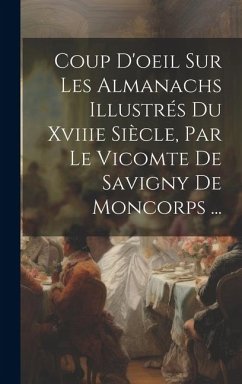 Coup D'oeil Sur Les Almanachs Illustrés Du Xviiie Siècle, Par Le Vicomte De Savigny De Moncorps ...